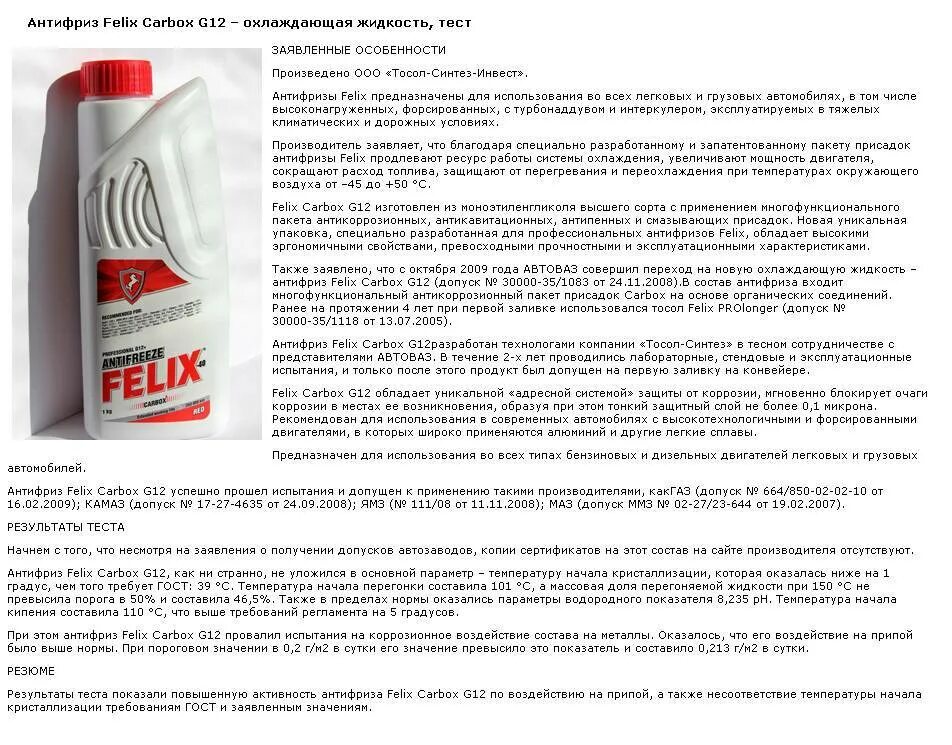 Антифриз Felix Carbox G12 – охлаждающая жидкость, тест

PROFESSIONAL G12+
ANTIFREEZE
FELIX
CARBOX
RED

ЗАЯВЛЕННЫЕ ОСОБЕННОСТИ

Произведено ООО «Тосол-Синтез-Инвест».

Антифризы Felix предназначены для использования во всех легковых и грузовых автомобилях, в том числе высоконагруженных, форсированных, с турбонаддувом и интеркулером, эксплуатируемых в тяжелых климатических и дорожных условиях.

Производитель заявляет, что благодаря специально разработанному и запатентованному пакету присадок антифризы Felix продлевают ресурс работы системы охлаждения, увеличивают мощность двигателя, сокращают расход топлива, защищают от перегревания и переохлаждения при температурах окружающего воздуха от –45 до +50 °С.

Felix Carbox G12 изготовлен из моноэтиленгликоля высшего сорта с применением многофункционального пакета антикоррозионных, антикавитационных, антипенных и смазывающих присадок. Новая уникальная упаковка, специально разработанная для профессиональных антифризов Felix, обладает высокими эргономичными свойствами, превосходными прочностными и эксплуатационными характеристиками.

Также заявлено, что с октября 2009 года АВТОВАЗ совершил переход на новую охлаждающую жидкость – антифриз Felix Carbox G12 (допуск № 30000-35/1083 от 24.11.2008).В состав антифриза входит многофункциональный антикоррозионный пакет присадок Carbox на основе органических соединений. Ранее на протяжении 4 лет при первой заливке использовался тосол Felix PROlonger (допуск № 30000-35/1118 от 13.07.2005).

Антифриз Felix Carbox G12разработан технологами компании «Тосол-Синтез» в тесном сотрудничестве с представителями АВТОВАЗ. В течение 2-х лет проводились лабораторные, стендовые и эксплуатационные испытания, и только после этого продукт был допущен на первую заливку на конвейере.

Felix Carbox G12 обладает уникальной «адресной системой» защиты от коррозии, мгновенно блокирует очаги коррозии в местах ее возникновения, образуя при этом тонкий защитный слой не более 0,1 микрона. Рекомендован для использования в современных автомобилях с высокотехнологичными и форсированными двигателями, в которых широко применяются алюминий и другие легкие сплавы.

Предназначен для использования во всех типах бензиновых и дизельных двигателей легковых и грузовых автомобилей.

Антифриз Felix Carbox G12 успешно прошел испытания и допущен к применению такими производителями, какГАЗ (допуск № 664/850-02-02-10 от 16.02.2009); КАМАЗ (допуск № 17-27-4635 от 24.09.2008); ЯМЗ (№ 111/08 от 11.11.2008); МАЗ (допуск ММЗ № 02-27/23-644 от 19.02.2007).

РЕЗУЛЬТАТЫ ТЕСТА

Начнем с того, что несмотря на заявления о получении допусков автозаводов, копии сертификатов на этот состав на сайте производителя отсутствуют.

Антифриз Felix Carbox G12, как ни странно, не уложился в основной параметр – температуру начала кристаллизации, которая оказалась ниже на 1 градус, чем того требует ГОСТ: 39 °С. Температура начала перегонки составила 101 °С, а массовая доля перегоняемой жидкости при 150 °С не превысила порога в 50% и составила 46,5%. Также в пределах нормы оказались параметры водородного показателя 8,235 pH. Температура начала кипения составила 110 °С, что выше требований регламента на 5 градусов.

При этом антифриз Felix Carbox G12 провалил испытания на коррозионное воздействие состава на металлы. Оказалось, что его воздействие на припой было выше нормы. При пороговом значении в 0,2 г/м2 в сутки его значение превысило это показатель и составило 0,213 г/м2 в сутки.

РЕЗЮМЕ

Результаты теста показали повышенную активность антифриза Felix Carbox G12 по воздействию на припой, а также несоответствие температуры начала кристаллизации требованиям ГОСТ и заявленным значениям.